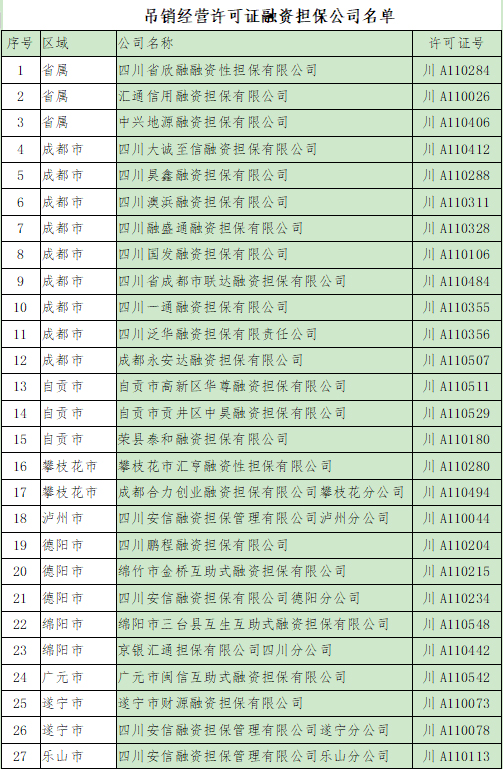 吊销经营许可证融资担保公司名单

| 序号 | 区域 | 公司名称 | 许可证号 |
|---|---|---|---|
| 1 | 省属 | 四川省欣融融资性担保有限公司 | 川 A110284 |
| 2 | 省属 | 汇通信用融资担保有限公司 | 川 A110026 |
| 3 | 省属 | 中兴地源融资担保有限公司 | 川 A110406 |
| 4 | 成都市 | 四川大诚至信融资担保有限公司 | 川 A110412 |
| 5 | 成都市 | 四川昊鑫融资担保有限公司 | 川 A110288 |
| 6 | 成都市 | 四川澳浜融资担保有限公司 | 川 A110311 |
| 7 | 成都市 | 四川融盛通融资担保有限公司 | 川 A110328 |
| 8 | 成都市 | 四川国发融资担保有限公司 | 川 A110106 |
| 9 | 成都市 | 四川省成都市联达融资担保有限公司 | 川 A110484 |
| 10 | 成都市 | 四川一通融资担保有限公司 | 川 A110355 |
| 11 | 成都市 | 四川泛华融资担保有限责任公司 | 川 A110356 |
| 12 | 成都市 | 成都永安达融资担保有限公司 | 川 A110507 |
| 13 | 自贡市 | 自贡市高新区华尊融资担保有限公司 | 川 A110511 |
| 14 | 自贡市 | 自贡市贡井区中昊融资担保有限公司 | 川 A110529 |
| 15 | 自贡市 | 荣县泰和融资担保有限公司 | 川 A110180 |
| 16 | 攀枝花市 | 攀枝花市汇亨融资性担保有限公司 | 川 A110280 |
| 17 | 攀枝花市 | 成都合力创业融资担保有限公司攀枝花分公司 | 川 A110494 |
| 18 | 泸州市 | 四川安信融资担保管理有限公司泸州分公司 | 川 A110044 |
| 19 | 德阳市 | 四川鹏程融资担保有限公司 | 川 A110204 |
| 20 | 德阳市 | 绵竹市金桥互助式融资担保有限公司 | 川 A110215 |
| 21 | 德阳市 | 四川安信融资担保有限公司德阳分公司 | 川 A110234 |
| 22 | 绵阳市 | 绵阳市三台县互生互助式融资担保有限公司 | 川 A110548 |
| 23 | 绵阳市 | 京银汇通担保有限公司四川分公司 | 川 A110442 |
| 24 | 广元市 | 广元市闽信互助式融资担保有限公司 | 川 A110542 |
| 25 | 遂宁市 | 遂宁市财源融资担保有限公司 | 川 A110073 |
| 26 | 遂宁市 | 四川安信融资担保管理有限公司遂宁分公司 | 川 A110078 |
| 27 | 乐山市 | 四川安信融资担保管理有限公司乐山分公司 | 川 A110113 |